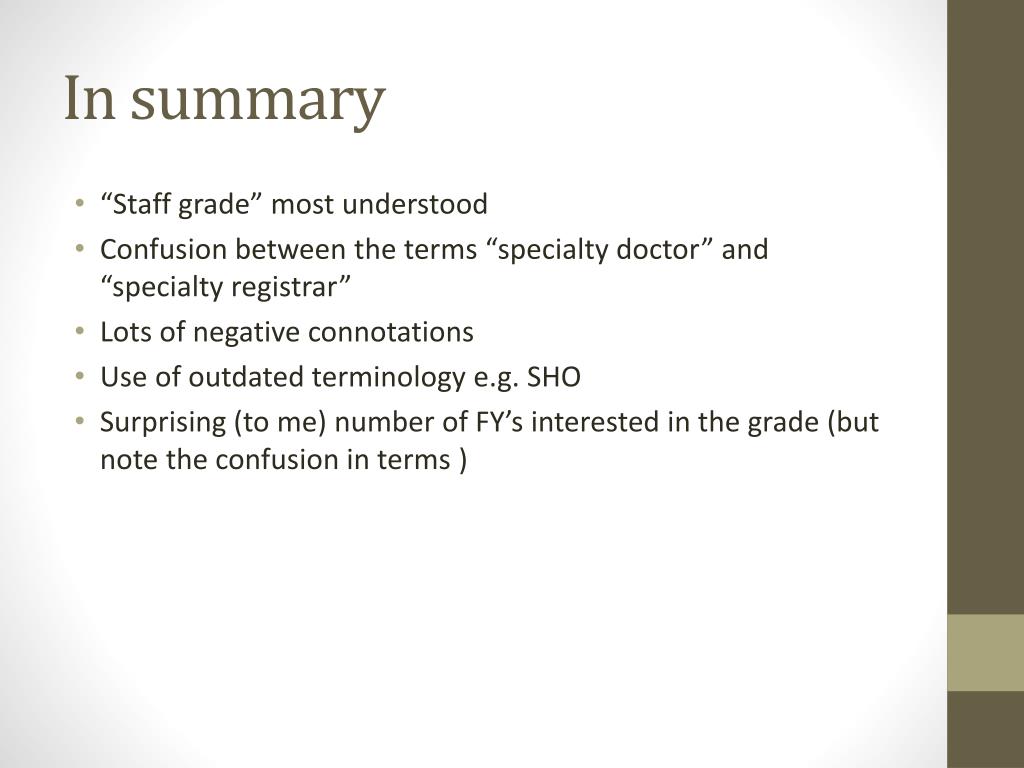 In summary

• “Staff grade” most understood
• Confusion between the terms “specialty doctor” and “specialty registrar”
• Lots of negative connotations
• Use of outdated terminology e.g. SHO
• Surprising (to me) number of FY’s interested in the grade (but note the confusion in terms )